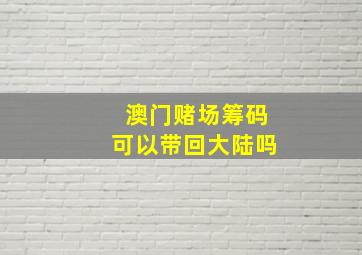 澳门赌场筹码
可以带回大陆吗